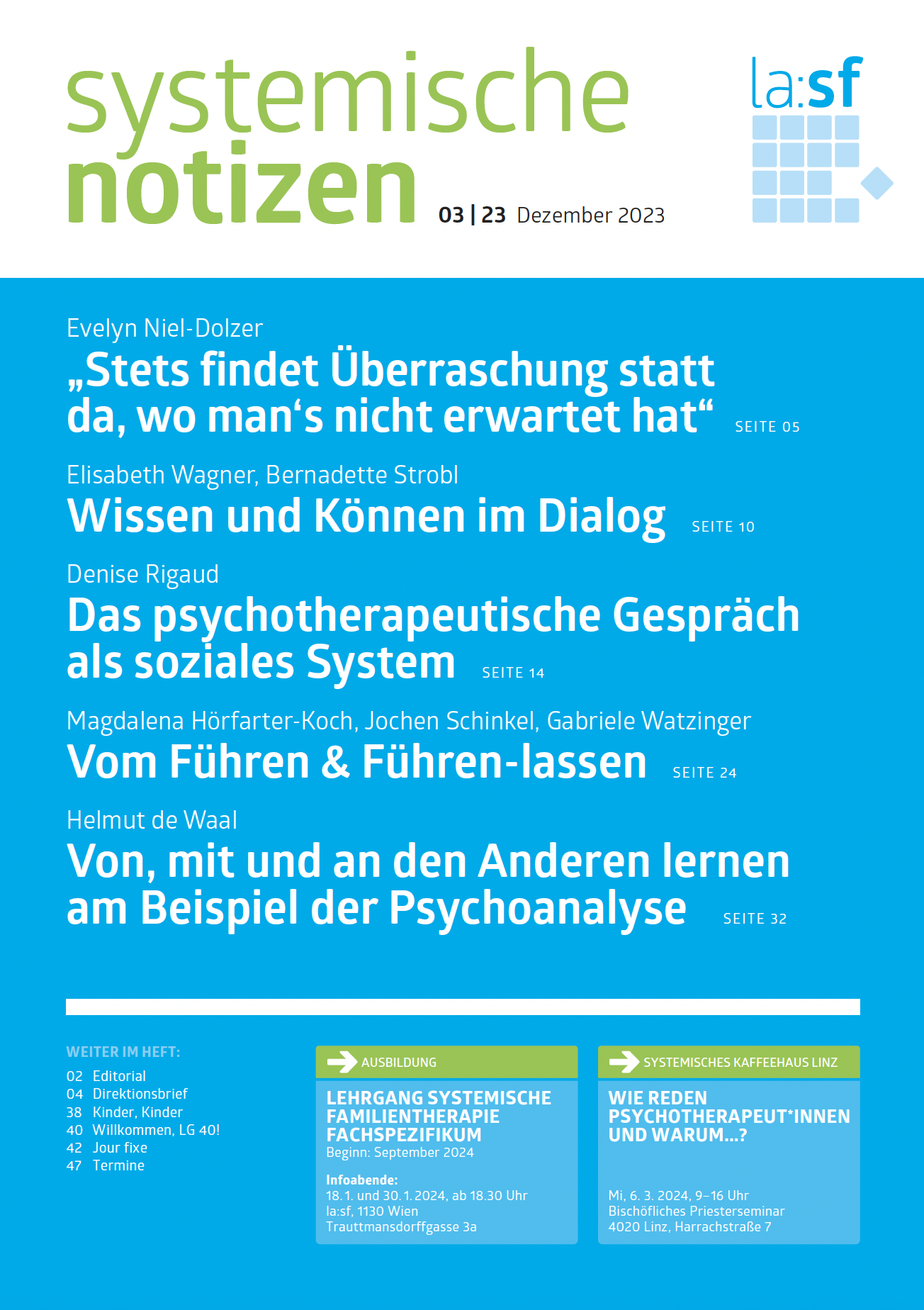 systemische notizen 03 | 23 Dezember 2023

la:sf

Evelyn Niel-Dolzer
„Stets findet Überraschung statt da, wo man‘s nicht erwartet hat“ SEITE 05

Elisabeth Wagner, Bernadette Strobl
Wissen und Können im Dialog SEITE 10

Denise Rigaud
Das psychotherapeutische Gespräch als soziales System SEITE 14

Magdalena Hörfarter-Koch, Jochen Schinkel, Gabriele Watzinger
Vom Führen & Führen-lassen SEITE 24

Helmut de Waal
Von, mit und an den Anderen lernen am Beispiel der Psychoanalyse SEITE 32

WEITER IM HEFT:
02 Editorial
04 Direktionsbrief
38 Kinder, Kinder
40 Willkommen, LG 40!
42 Jour fixe
47 Termine

AUSBILDUNG
LEHRGANG SYSTEMISCHE FAMILIENTHERAPIE FACHSPEZIFIKUM
Beginn: September 2024

Infoabende:
18.1. und 30.1.2024, ab 18.30 Uhr
la:sf, 1130 Wien
Trauttmansdorffgasse 3a

SYSTEMISCHES KAFFEEHAUS LINZ
WIE REDEN PSYCHOTHERAPEUT*INNEN UND WARUM...?

Mi, 6. 3. 2024, 9–16 Uhr
Bischöfliches Priesterseminar
4020 Linz, Harrachstraße 7